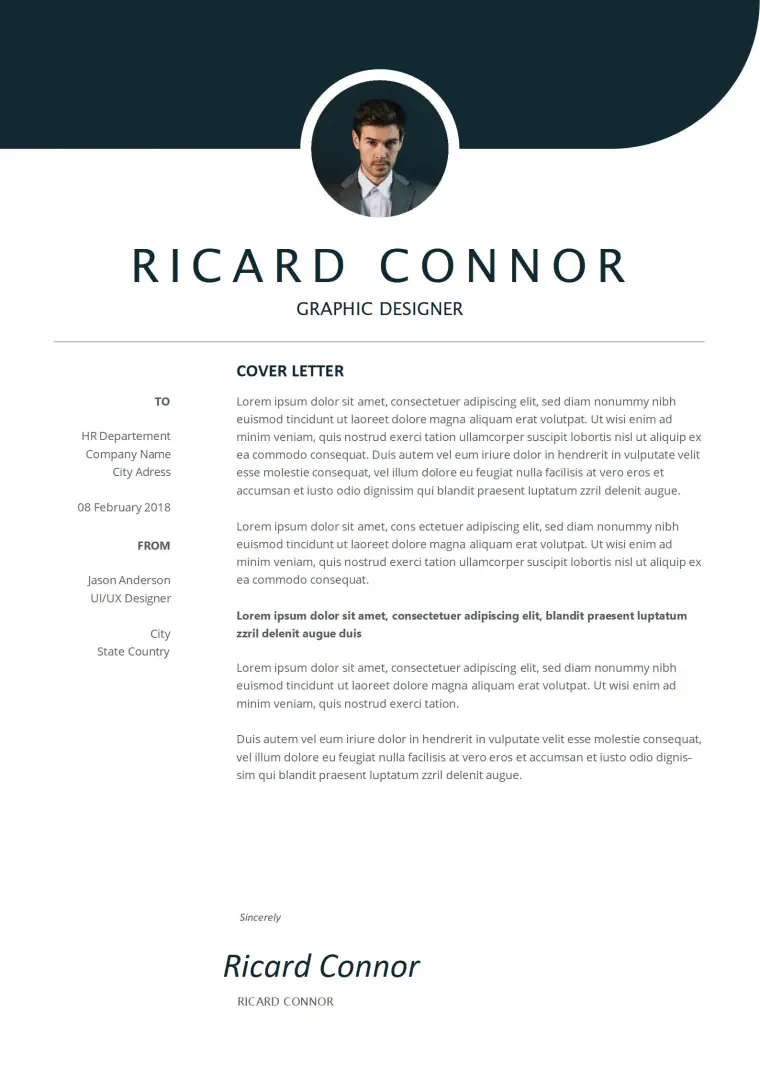 RICARD CONNOR

GRAPHIC DESIGNER

TO

HR Departement
Company Name
City Adress

08 February 2018

FROM

Jason Anderson
UI/UX Designer

City
State Country

COVER LETTER

Lorem ipsum dolor sit amet, consectetuer adipiscing elit, sed diam nonummy nibh euismod tincidunt ut laoreet dolore magna aliquam erat volutpat. Ut wisi enim ad minim veniam, quis nostrud exerci tation ullamcorper suscipit lobortis nisl ut aliquip ex ea commodo consequat. Duis autem vel eum iriure dolor in hendrerit in vulputate velit esse molestie consequat, vel illum dolore eu feugiat nulla facilisis at vero eros et accumsan et iusto odio dignissim qui blandit praesent luptatum zzril delenit augue.

Lorem ipsum dolor sit amet, cons ectetuer adipiscing elit, sed diam nonummy nibh euismod tincidunt ut laoreet dolore magna aliquam erat volutpat. Ut wisi enim ad minim veniam, quis nostrud exerci tation ullamcorper suscipit lobortis nisl ut aliquip ex ea commodo consequat.

Lorem ipsum dolor sit amet, consectetuer adipiscing elit, blandit praesent luptatum zzril delenit augue duis

Lorem ipsum dolor sit amet, consectetuer adipiscing elit, sed diam nonummy nibh euismod tincidunt ut laoreet dolore magna aliquam erat volutpat. Ut wisi enim ad minim veniam, quis nostrud exerci tation.

Duis autem vel eum iriure dolor in hendrerit in vulputate velit esse molestie consequat, vel illum dolore eu feugiat nulla facilisis at vero eros et accumsan et iusto odio dignissim qui blandit praesent luptatum zzril delenit augue.

Sincerely

Ricard Connor

RICARD CONNOR